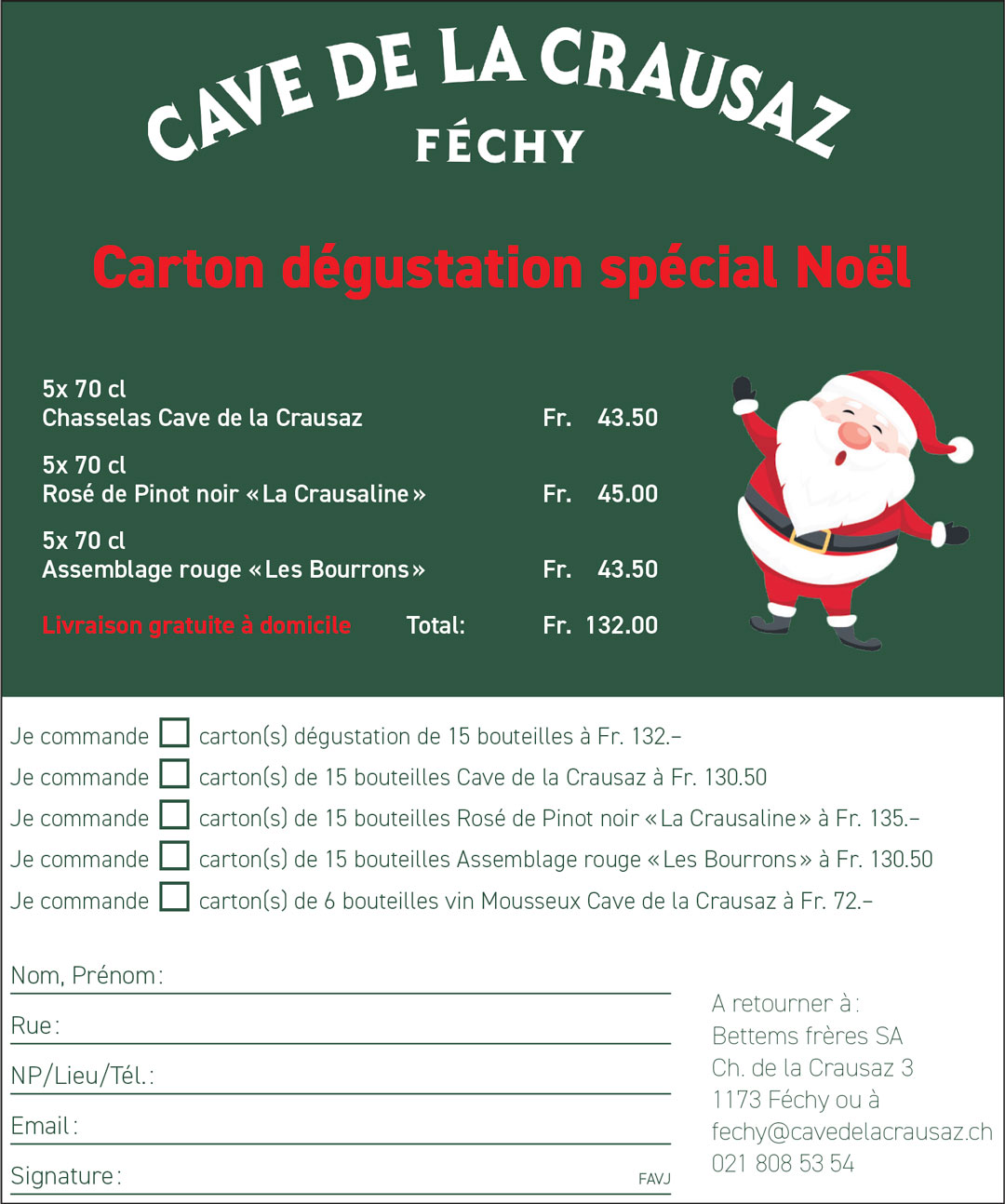 CAVE DE LA CRAUSAZ
FÉCHY

Carton dégustation spécial Noël

5x 70 cl
Chasselas Cave de la Crausaz Fr. 43.50

5x 70 cl
Rosé de Pinot noir «La Crausaline» Fr. 45.00

5x 70 cl
Assemblage rouge «Les Bourrons» Fr. 43.50

Livraison gratuite à domicile Total: Fr. 132.00

Je commande ☐ carton(s) dégustation de 15 bouteilles à Fr. 132.–
Je commande ☐ carton(s) de 15 bouteilles Cave de la Crausaz à Fr. 130.50
Je commande ☐ carton(s) de 15 bouteilles Rosé de Pinot noir «La Crausaline» à Fr. 135.–
Je commande ☐ carton(s) de 15 bouteilles Assemblage rouge «Les Bourrons» à Fr. 130.50
Je commande ☐ carton(s) de 6 bouteilles vin Mousseux Cave de la Crausaz à Fr. 72.–

Nom, Prénom: ____
Rue: ____
NP/Lieu/Tél.: ____
Email: ____
Signature: ____

FAVJ

A retourner à:
Bettems frères SA
Ch. de la Crausaz 3
1173 Féchy ou à
fechy@cavedelacrausaz.ch
021 808 53 54